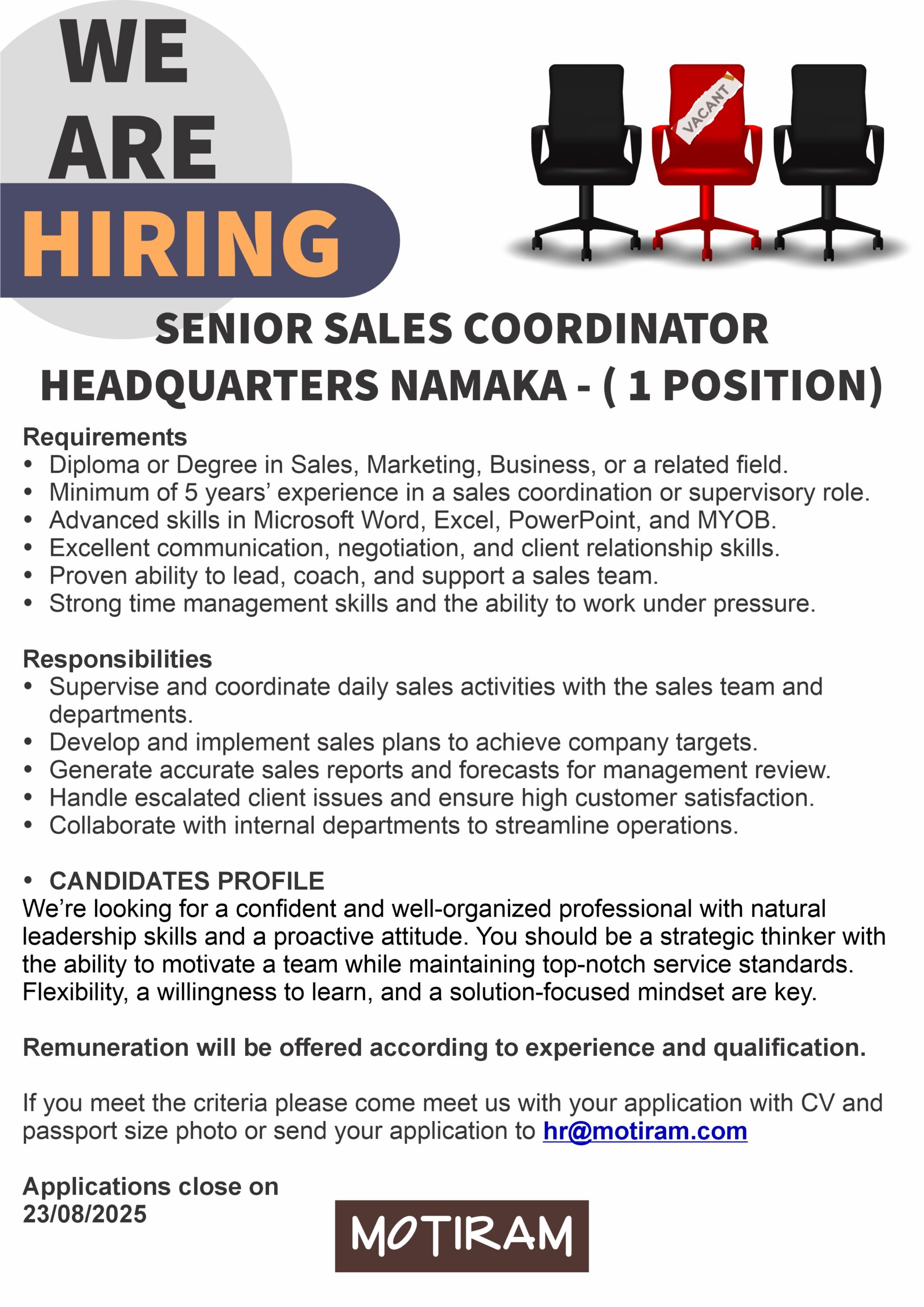 WE ARE HIRING

VACANT

SENIOR SALES COORDINATOR
HEADQUARTERS NAMAKA - ( 1 POSITION)

Requirements
• Diploma or Degree in Sales, Marketing, Business, or a related field.
• Minimum of 5 years' experience in a sales coordination or supervisory role.
• Advanced skills in Microsoft Word, Excel, PowerPoint, and MYOB.
• Excellent communication, negotiation, and client relationship skills.
• Proven ability to lead, coach, and support a sales team.
• Strong time management skills and the ability to work under pressure.

Responsibilities
• Supervise and coordinate daily sales activities with the sales team and departments.
• Develop and implement sales plans to achieve company targets.
• Generate accurate sales reports and forecasts for management review.
• Handle escalated client issues and ensure high customer satisfaction.
• Collaborate with internal departments to streamline operations.

• CANDIDATES PROFILE
We're looking for a confident and well-organized professional with natural leadership skills and a proactive attitude. You should be a strategic thinker with the ability to motivate a team while maintaining top-notch service standards. Flexibility, a willingness to learn, and a solution-focused mindset are key.

Remuneration will be offered according to experience and qualification.

If you meet the criteria please come meet us with your application with CV and passport size photo or send your application to hr@motiram.com

Applications close on 23/08/2025

MOTIRAM